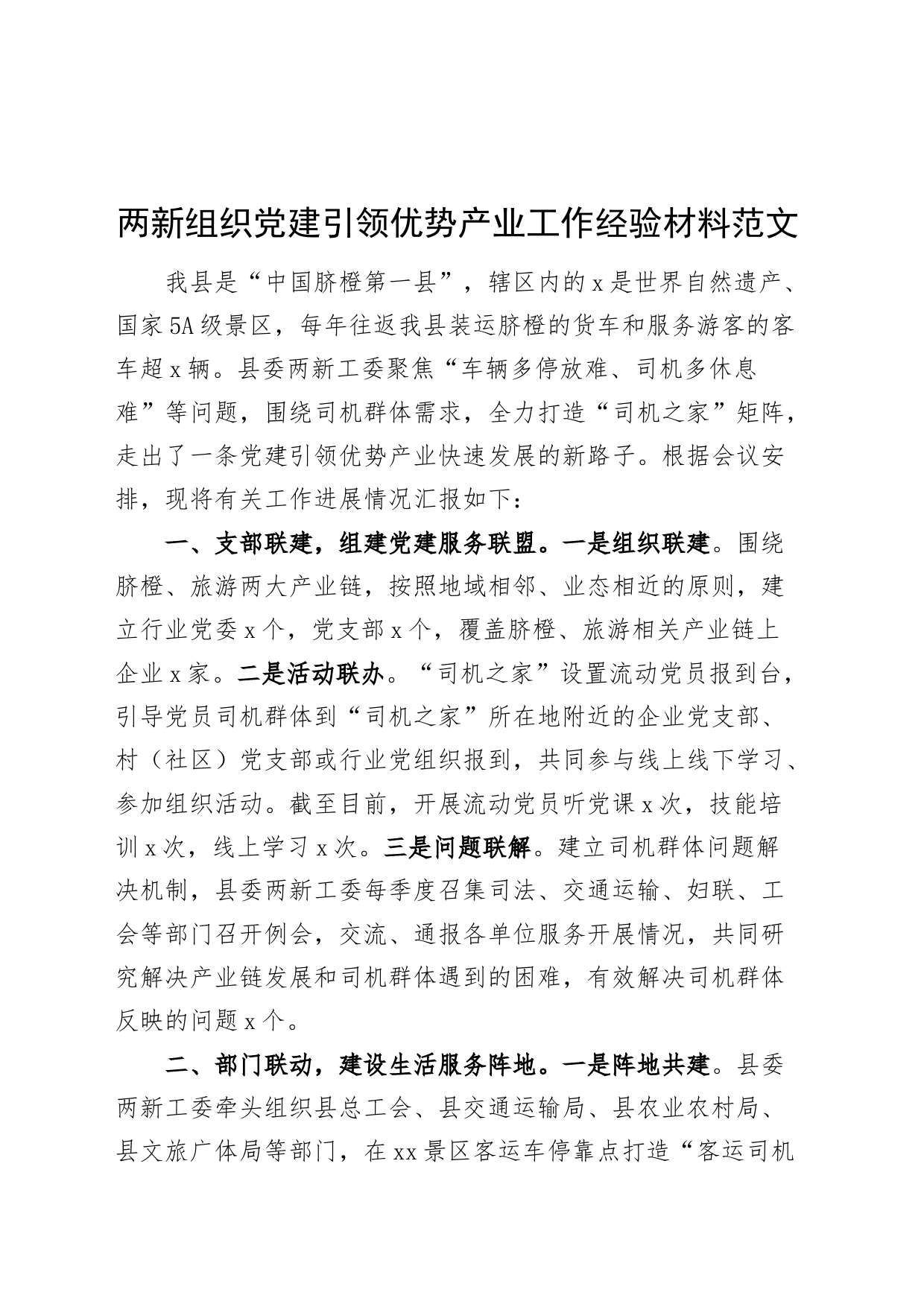 两新组织党建引领优势产业工作经验材料范文

我县是“中国脐橙第一县”，辖区内的x是世界自然遗产、国家5A级景区，每年往返我县装运脐橙的货车和服务游客的客车超x辆。县委两新工委聚焦“车辆多停放难、司机多休息难”等问题，围绕司机群体需求，全力打造“司机之家”矩阵，走出了一条党建引领优势产业快速发展的新路子。根据会议安排，现将有关工作进展情况汇报如下：

一、支部联建，组建党建服务联盟。一是组织联建。围绕脐橙、旅游两大产业链，按照地域相邻、业态相近的原则，建立行业党委x个，党支部x个，覆盖脐橙、旅游相关产业链上企业x家。二是活动联办。“司机之家”设置流动党员报到台，引导党员司机群体到“司机之家”所在地附近的企业党支部、村（社区）党支部或行业党组织报到，共同参与线上线下学习、参加组织活动。截至目前，开展流动党员听党课x次，技能培训x次，线上学习x次。三是问题联解。建立司机群体问题解决机制，县委两新工委每季度召集司法、交通运输、妇联、工会等部门召开例会，交流、通报各单位服务开展情况，共同研究解决产业链发展和司机群体遇到的困难，有效解决司机群体反映的问题x个。

二、部门联动，建设生活服务阵地。一是阵地共建。县委两新工委牵头组织县总工会、县交通运输局、县农业农村局、县文旅广体局等部门，在xx景区客运车停靠点打造“客运司机